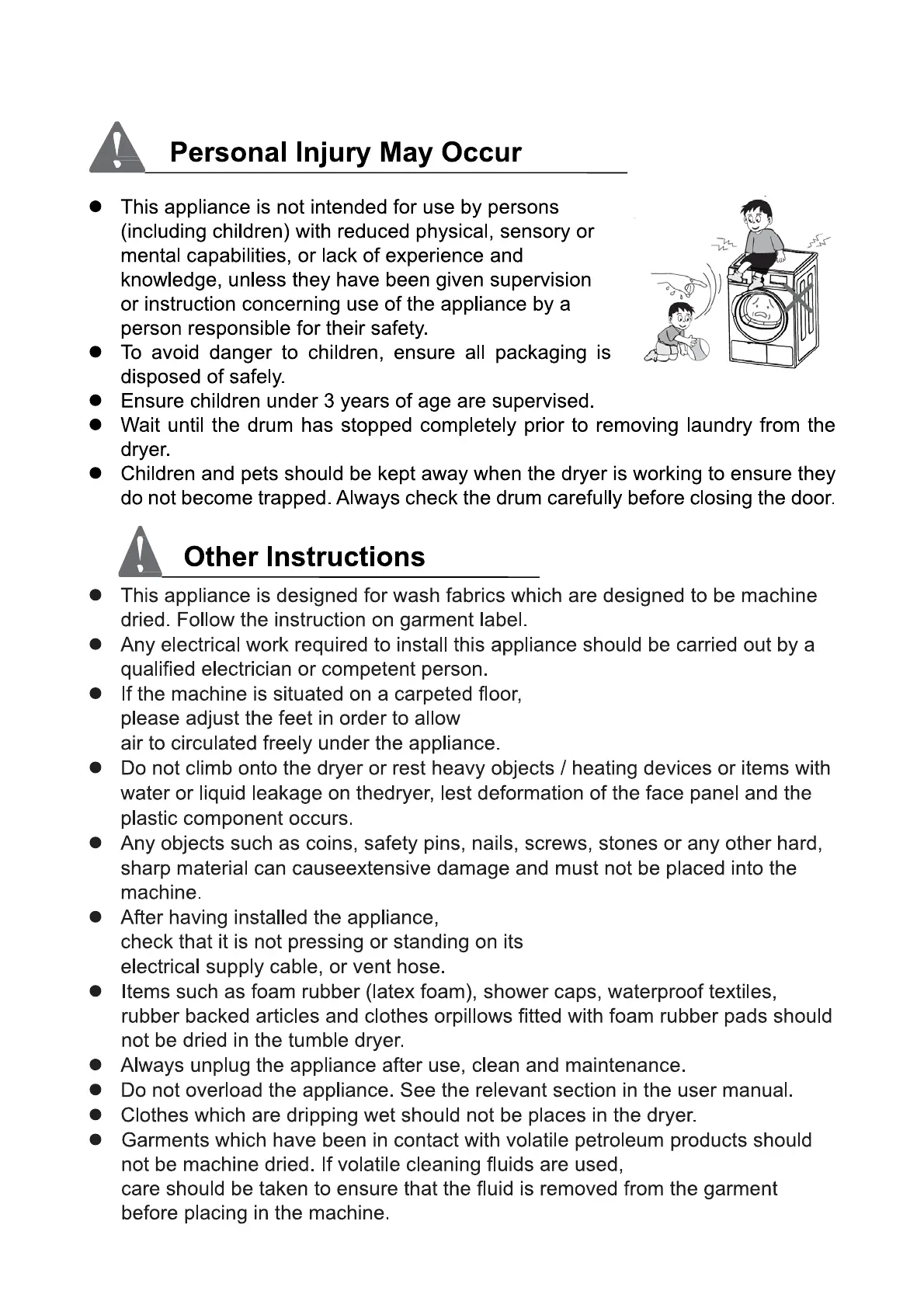 Personal Injury May Occur

● This appliance is not intended for use by persons (including children) with reduced physical, sensory or mental capabilities, or lack of experience and knowledge, unless they have been given supervision or instruction concerning use of the appliance by a person responsible for their safety.
● To avoid danger to children, ensure all packaging is disposed of safely.
● Ensure children under 3 years of age are supervised.
● Wait until the drum has stopped completely prior to removing laundry from the dryer.
● Children and pets should be kept away when the dryer is working to ensure they do not become trapped. Always check the drum carefully before closing the door.

Other Instructions

● This appliance is designed for wash fabrics which are designed to be machine dried. Follow the instruction on garment label.
● Any electrical work required to install this appliance should be carried out by a qualified electrician or competent person.
● If the machine is situated on a carpeted floor, please adjust the feet in order to allow air to circulated freely under the appliance.
● Do not climb onto the dryer or rest heavy objects / heating devices or items with water or liquid leakage on thedryer, lest deformation of the face panel and the plastic component occurs.
● Any objects such as coins, safety pins, nails, screws, stones or any other hard, sharp material can causeextensive damage and must not be placed into the machine.
● After having installed the appliance, check that it is not pressing or standing on its electrical supply cable, or vent hose.
● Items such as foam rubber (latex foam), shower caps, waterproof textiles, rubber backed articles and clothes orpillows fitted with foam rubber pads should not be dried in the tumble dryer.
● Always unplug the appliance after use, clean and maintenance.
● Do not overload the appliance. See the relevant section in the user manual.
● Clothes which are dripping wet should not be places in the dryer.
● Garments which have been in contact with volatile petroleum products should not be machine dried. If volatile cleaning fluids are used, care should be taken to ensure that the fluid is removed from the garment before placing in the machine.